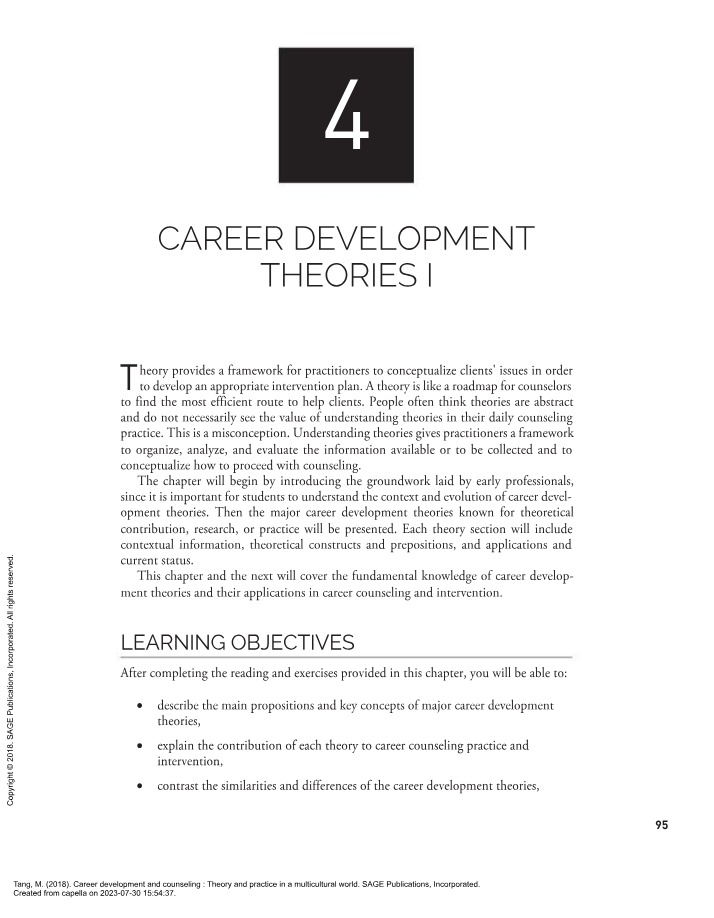 4

CAREER DEVELOPMENT THEORIES I

Theory provides a framework for practitioners to conceptualize clients' issues in order to develop an appropriate intervention plan. A theory is like a roadmap for counselors to find the most efficient route to help clients. People often think theories are abstract and do not necessarily see the value of understanding theories in their daily counseling practice. This is a misconception. Understanding theories gives practitioners a framework to organize, analyze, and evaluate the information available or to be collected and to conceptualize how to proceed with counseling.

The chapter will begin by introducing the groundwork laid by early professionals, since it is important for students to understand the context and evolution of career development theories. Then the major career development theories known for theoretical contribution, research, or practice will be presented. Each theory section will include contextual information, theoretical constructs and prepositions, and applications and current status.

This chapter and the next will cover the fundamental knowledge of career development theories and their applications in career counseling and intervention.

LEARNING OBJECTIVES

After completing the reading and exercises provided in this chapter, you will be able to:

• describe the main propositions and key concepts of major career development theories,

• explain the contribution of each theory to career counseling practice and intervention,

• contrast the similarities and differences of the career development theories,

95

Copyright © 2018. SAGE Publications, Incorporated. All rights reserved.

Tang, M. (2018). Career development and counseling : Theory and practice in a multicultural world. SAGE Publications, Incorporated.
Created from capella on 2023-07-30 15:54:37.